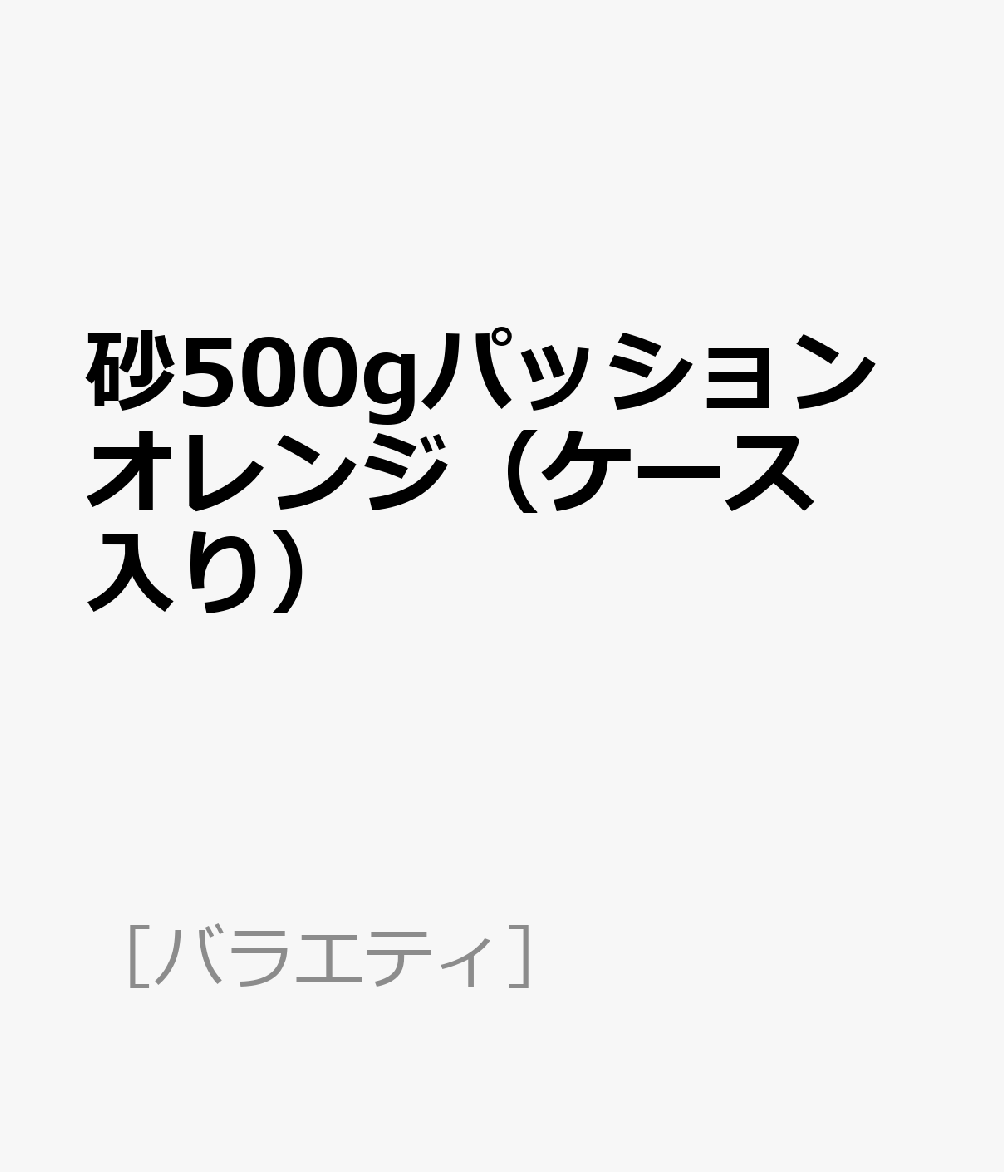 砂500gパッションオレンジ（ケース入り）

［バラエティ］